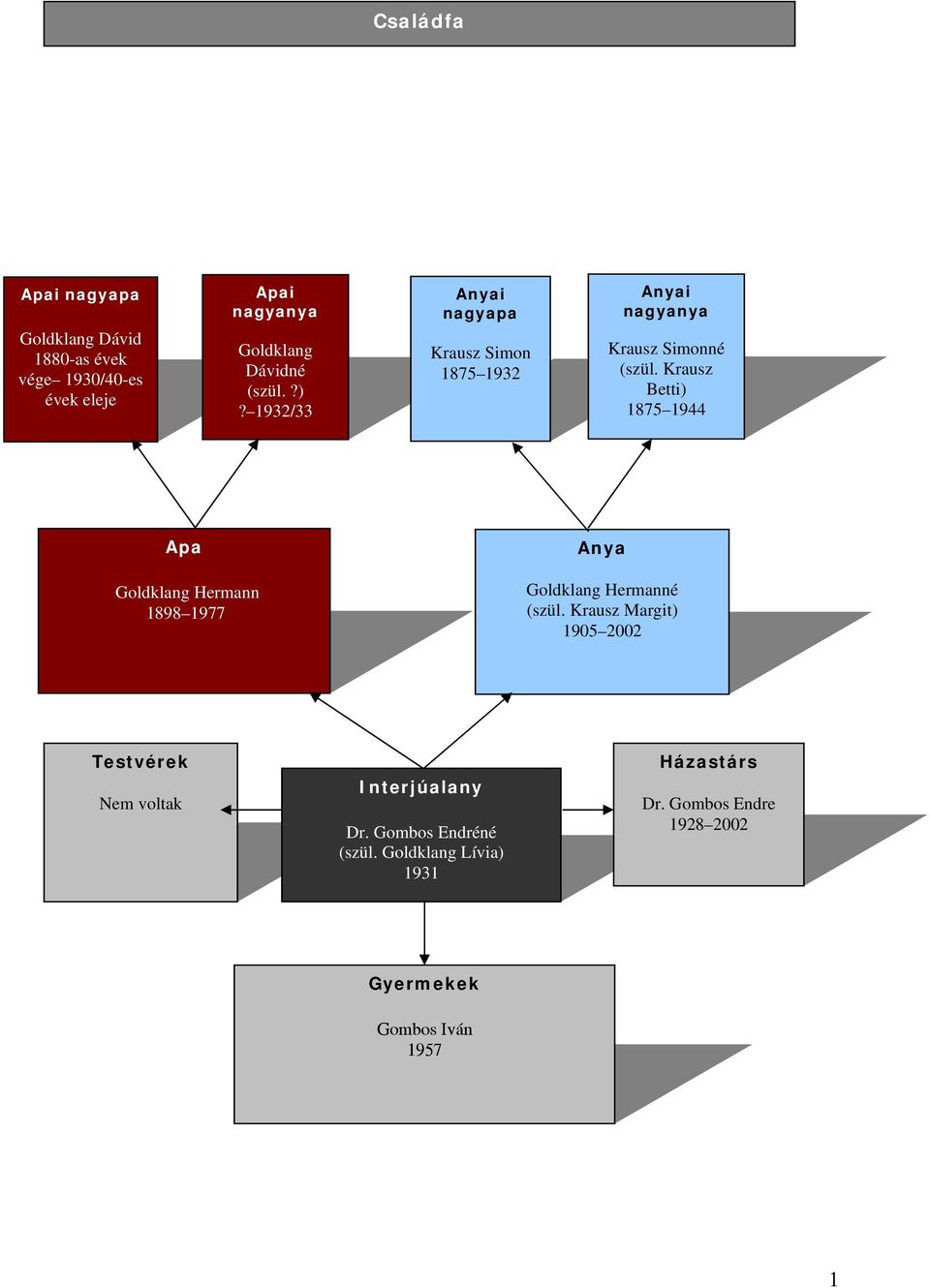 Családfa

Apai nagyapa

Goldklang Dávid 1880-as évek vége– 1930/40-es évek eleje

Apai nagyanya

Goldklang Dávidné (szül. ?) ?–1932/33

Anyai nagyapa

Krausz Simon 1875–1932

Anyai nagyanya

Krausz Simonné (szül. Krausz Betti) 1875–1944

Apa

Goldklang Hermann 1898–1977

Anya

Goldklang Hermanné (szül. Krausz Margit) 1905–2002

Testvérek

Nem voltak

Interjúalany

Dr. Gombos Endréné (szül. Goldklang Lívia) 1931

Házastárs

Dr. Gombos Endre 1928–2002

Gyermekek

Gombos Iván 1957

1